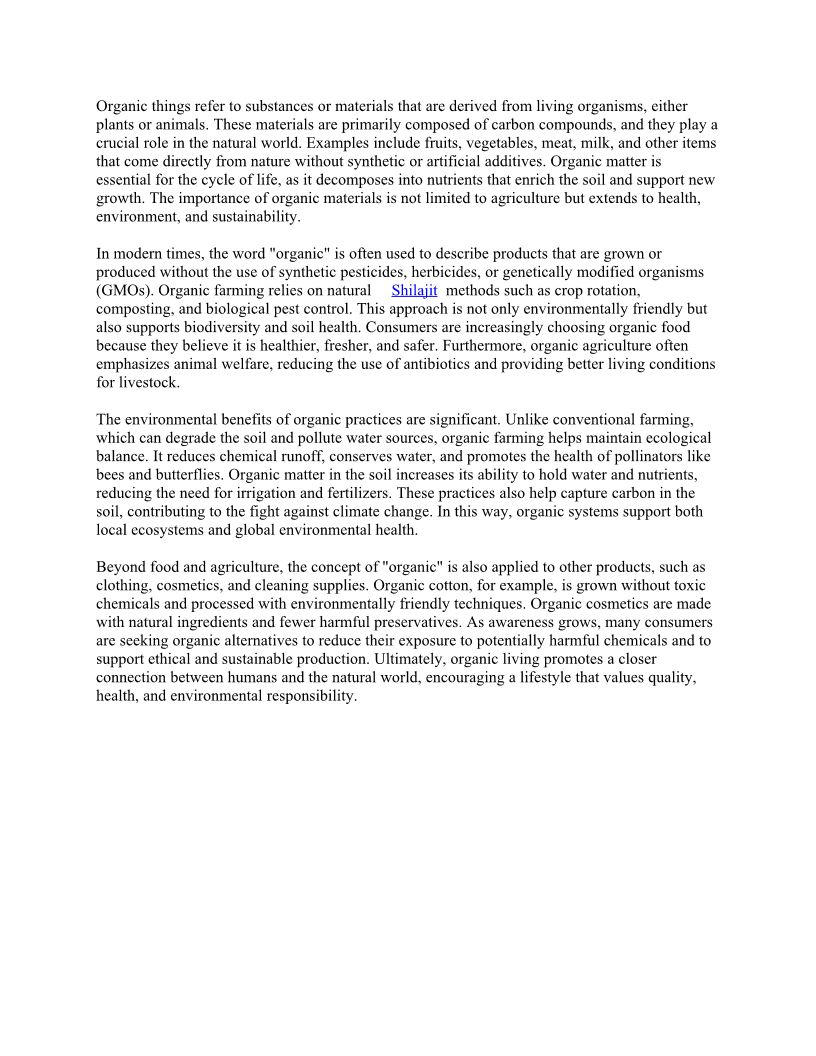 Organic things refer to substances or materials that are derived from living organisms, either plants or animals. These materials are primarily composed of carbon compounds, and they play a crucial role in the natural world. Examples include fruits, vegetables, meat, milk, and other items that come directly from nature without synthetic or artificial additives. Organic matter is essential for the cycle of life, as it decomposes into nutrients that enrich the soil and support new growth. The importance of organic materials is not limited to agriculture but extends to health, environment, and sustainability.

In modern times, the word "organic" is often used to describe products that are grown or produced without the use of synthetic pesticides, herbicides, or genetically modified organisms (GMOs). Organic farming relies on natural Shilajit methods such as crop rotation, composting, and biological pest control. This approach is not only environmentally friendly but also supports biodiversity and soil health. Consumers are increasingly choosing organic food because they believe it is healthier, fresher, and safer. Furthermore, organic agriculture often emphasizes animal welfare, reducing the use of antibiotics and providing better living conditions for livestock.

The environmental benefits of organic practices are significant. Unlike conventional farming, which can degrade the soil and pollute water sources, organic farming helps maintain ecological balance. It reduces chemical runoff, conserves water, and promotes the health of pollinators like bees and butterflies. Organic matter in the soil increases its ability to hold water and nutrients, reducing the need for irrigation and fertilizers. These practices also help capture carbon in the soil, contributing to the fight against climate change. In this way, organic systems support both local ecosystems and global environmental health.

Beyond food and agriculture, the concept of "organic" is also applied to other products, such as clothing, cosmetics, and cleaning supplies. Organic cotton, for example, is grown without toxic chemicals and processed with environmentally friendly techniques. Organic cosmetics are made with natural ingredients and fewer harmful preservatives. As awareness grows, many consumers are seeking organic alternatives to reduce their exposure to potentially harmful chemicals and to support ethical and sustainable production. Ultimately, organic living promotes a closer connection between humans and the natural world, encouraging a lifestyle that values quality, health, and environmental responsibility.